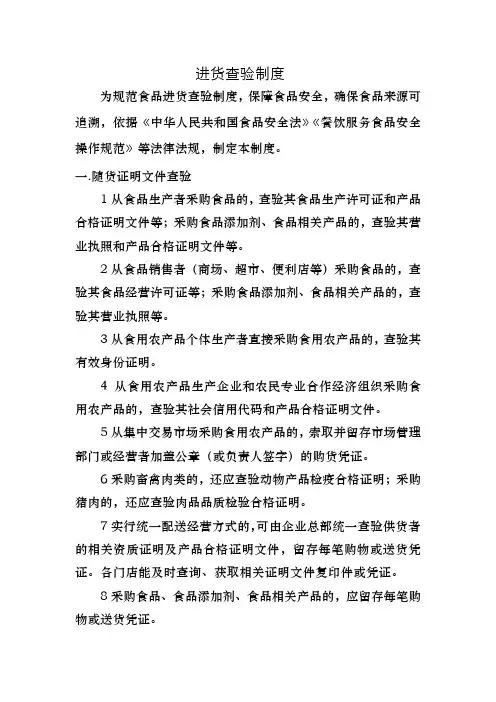 进货查验制度

为规范食品进货查验制度，保障食品安全，确保食品来源可追溯，依据《中华人民共和国食品安全法》《餐饮服务食品安全操作规范》等法律法规，制定本制度。

一.随货证明文件查验

1 从食品生产者采购食品的，查验其食品生产许可证和产品合格证明文件等；采购食品添加剂、食品相关产品的，查验其营业执照和产品合格证明文件等。

2 从食品销售者（商场、超市、便利店等）采购食品的，查验其食品经营许可证等；采购食品添加剂、食品相关产品的，查验其营业执照等。

3 从食用农产品个体生产者直接采购食用农产品的，查验其有效身份证明。

4 从食用农产品生产企业和农民专业合作经济组织采购食用农产品的，查验其社会信用代码和产品合格证明文件。

5 从集中交易市场采购食用农产品的，索取并留存市场管理部门或经营者加盖公章（或负责人签字）的购货凭证。

6 采购畜禽肉类的，还应查验动物产品检疫合格证明；采购猪肉的，还应查验肉品品质检验合格证明。

7 实行统一配送经营方式的,可由企业总部统一查验供货者的相关资质证明及产品合格证明文件，留存每笔购物或送货凭证。各门店能及时查询、获取相关证明文件复印件或凭证。

8 采购食品、食品添加剂、食品相关产品的，应留存每笔购物或送货凭证。